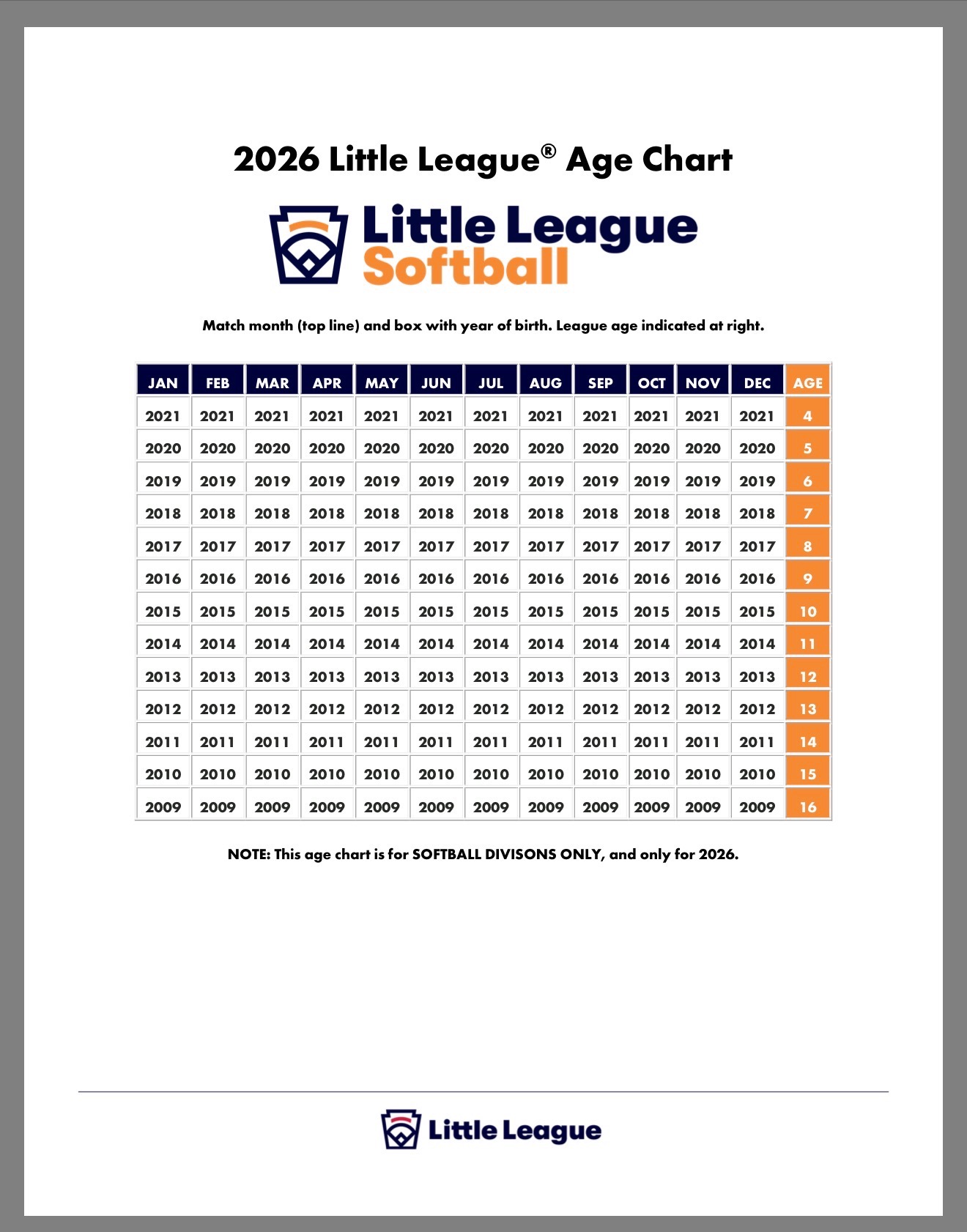 2026 Little League® Age Chart

Little League Softball

Match month (top line) and box with year of birth. League age indicated at right.

| JAN | FEB | MAR | APR | MAY | JUN | JUL | AUG | SEP | OCT | NOV | DEC | AGE |
|---|---|---|---|---|---|---|---|---|---|---|---|---|
| 2021 | 2021 | 2021 | 2021 | 2021 | 2021 | 2021 | 2021 | 2021 | 2021 | 2021 | 2021 | 4 |
| 2020 | 2020 | 2020 | 2020 | 2020 | 2020 | 2020 | 2020 | 2020 | 2020 | 2020 | 2020 | 5 |
| 2019 | 2019 | 2019 | 2019 | 2019 | 2019 | 2019 | 2019 | 2019 | 2019 | 2019 | 2019 | 6 |
| 2018 | 2018 | 2018 | 2018 | 2018 | 2018 | 2018 | 2018 | 2018 | 2018 | 2018 | 2018 | 7 |
| 2017 | 2017 | 2017 | 2017 | 2017 | 2017 | 2017 | 2017 | 2017 | 2017 | 2017 | 2017 | 8 |
| 2016 | 2016 | 2016 | 2016 | 2016 | 2016 | 2016 | 2016 | 2016 | 2016 | 2016 | 2016 | 9 |
| 2015 | 2015 | 2015 | 2015 | 2015 | 2015 | 2015 | 2015 | 2015 | 2015 | 2015 | 2015 | 10 |
| 2014 | 2014 | 2014 | 2014 | 2014 | 2014 | 2014 | 2014 | 2014 | 2014 | 2014 | 2014 | 11 |
| 2013 | 2013 | 2013 | 2013 | 2013 | 2013 | 2013 | 2013 | 2013 | 2013 | 2013 | 2013 | 12 |
| 2012 | 2012 | 2012 | 2012 | 2012 | 2012 | 2012 | 2012 | 2012 | 2012 | 2012 | 2012 | 13 |
| 2011 | 2011 | 2011 | 2011 | 2011 | 2011 | 2011 | 2011 | 2011 | 2011 | 2011 | 2011 | 14 |
| 2010 | 2010 | 2010 | 2010 | 2010 | 2010 | 2010 | 2010 | 2010 | 2010 | 2010 | 2010 | 15 |
| 2009 | 2009 | 2009 | 2009 | 2009 | 2009 | 2009 | 2009 | 2009 | 2009 | 2009 | 2009 | 16 |

NOTE: This age chart is for SOFTBALL DIVISONS ONLY, and only for 2026.

Little League